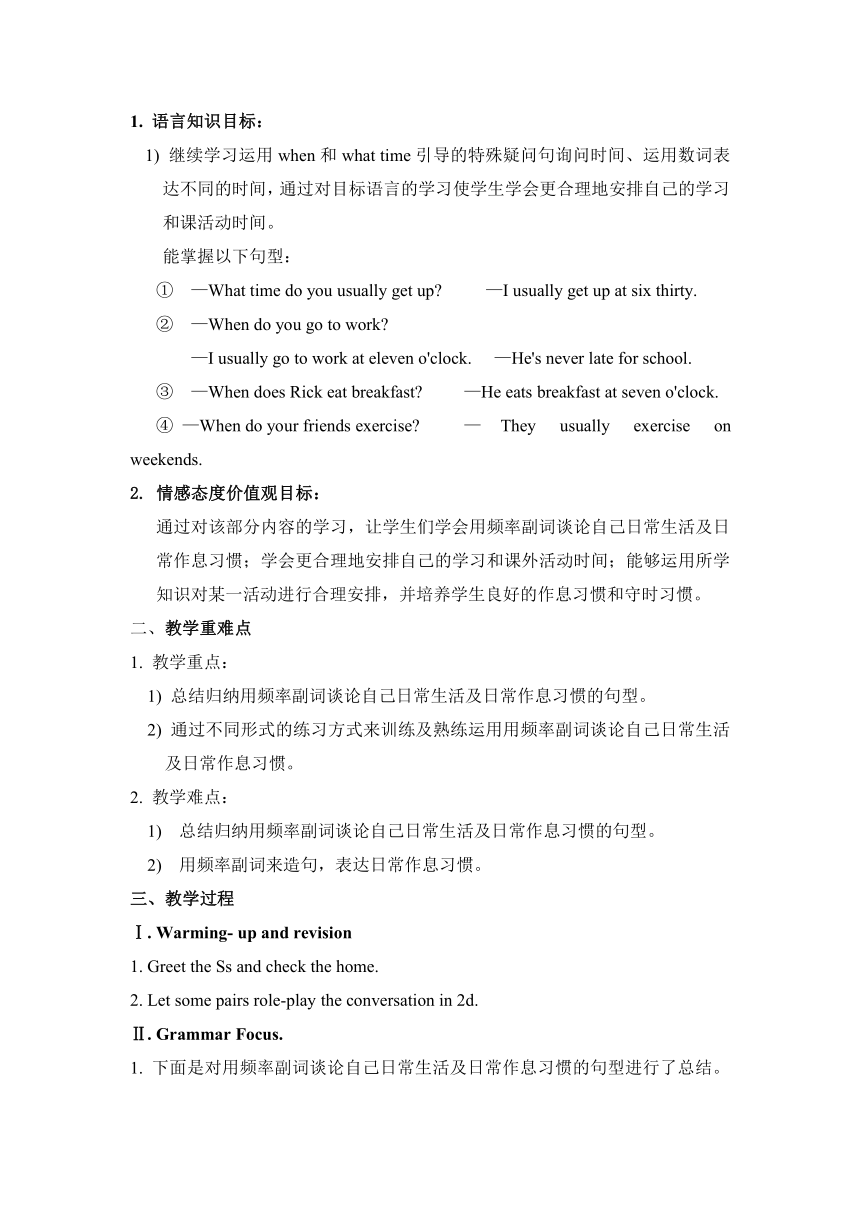 1. 语言知识目标：

1) 继续学习运用 when 和 what time 引导的特殊疑问句询问时间、运用数词表达不同的时间，通过对目标语言的学习使学生学会更合理地安排自己的学习和课活动时间。

能掌握以下句型：

① —What time do you usually get up? —I usually get up at six thirty.

② —When do you go to work?

—I usually go to work at eleven o'clock. —He's never late for school.

③ —When does Rick eat breakfast? —He eats breakfast at seven o'clock.

④ —When do your friends exercise? — They usually exercise on weekends.

2. 情感态度价值观目标：

通过对该部分内容的学习，让学生们学会用频率副词谈论自己日常生活及日常作息习惯；学会更合理地安排自己的学习和课外活动时间；能够运用所学知识对某一活动进行合理安排，并培养学生良好的作息习惯和守时习惯。

二、教学重难点

1. 教学重点：

1) 总结归纳用频率副词谈论自己日常生活及日常作息习惯的句型。

2) 通过不同形式的练习方式来训练及熟练运用用频率副词谈论自己日常生活及日常作息习惯。

2. 教学难点：

1) 总结归纳用频率副词谈论自己日常生活及日常作息习惯的句型。

2) 用频率副词来造句，表达日常作息习惯。

三、教学过程

Ⅰ. Warming- up and revision

1. Greet the Ss and check the home.

2. Let some pairs role-play the conversation in 2d.

Ⅱ. Grammar Focus.

1. 下面是对用频率副词谈论自己日常生活及日常作息习惯的句型进行了总结。